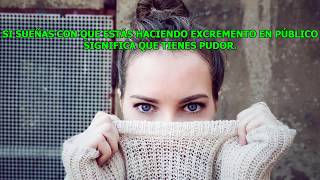 SI SUEÑAS CON QUE ESTAS HACIENDO EXCREMENTO EN PÚBLICO SIGNIFICA QUE TIENES PUDOR.